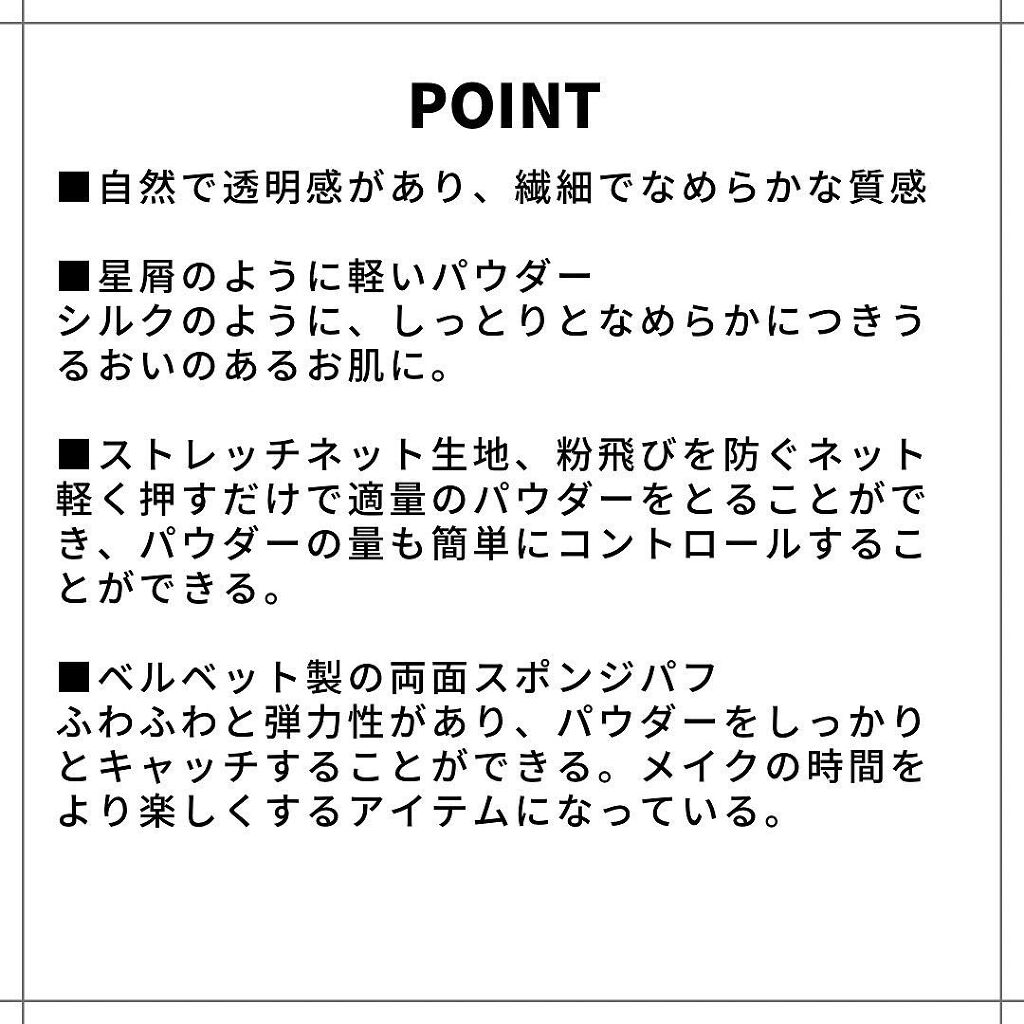 POINT

■自然で透明感があり、繊細でなめらかな質感

■星屑のように軽いパウダー
シルクのように、しっとりとなめらかにつきうるおいのあるお肌に。

■ストレッチネット生地、粉飛びを防ぐネット
軽く押すだけで適量のパウダーをとることができ、パウダーの量も簡単にコントロールすることができる。

■ベルベット製の両面スポンジパフ
ふわふわと弾力性があり、パウダーをしっかりとキャッチすることができる。メイクの時間をより楽しくするアイテムになっている。